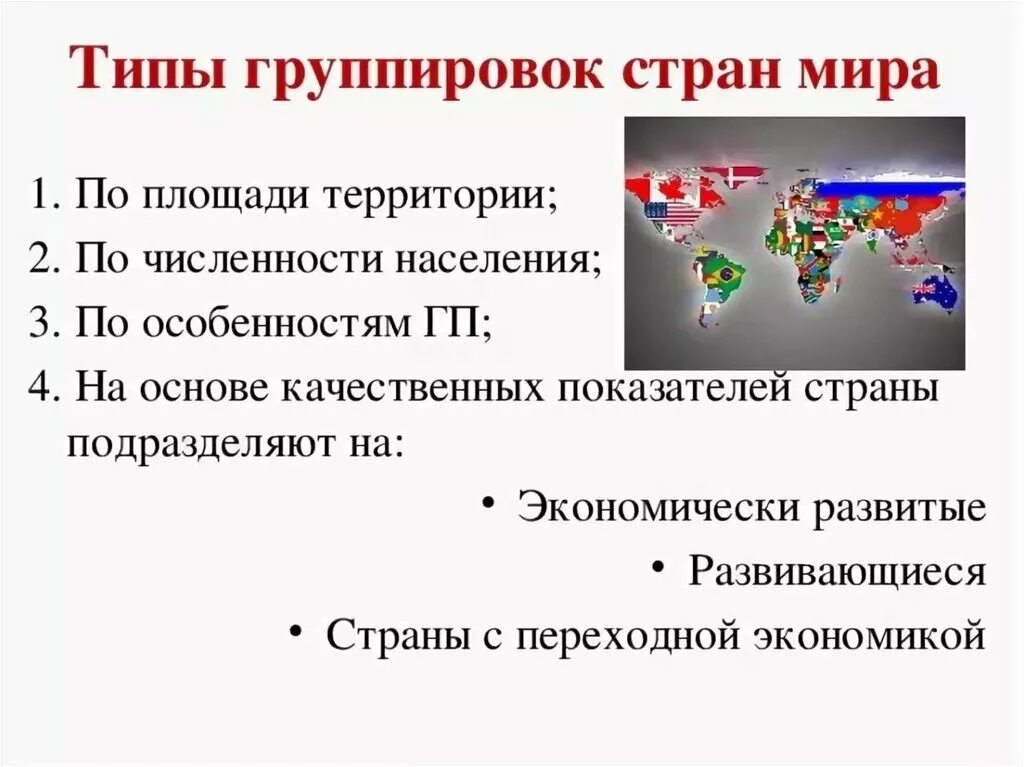 Типы группировок стран мира

1. По площади территории;
2. По численности населения;
3. По особенностям ГП;
4. На основе качественных показателей страны подразделяют на:

• Экономически развитые
• Развивающиеся
• Страны с переходной экономикой